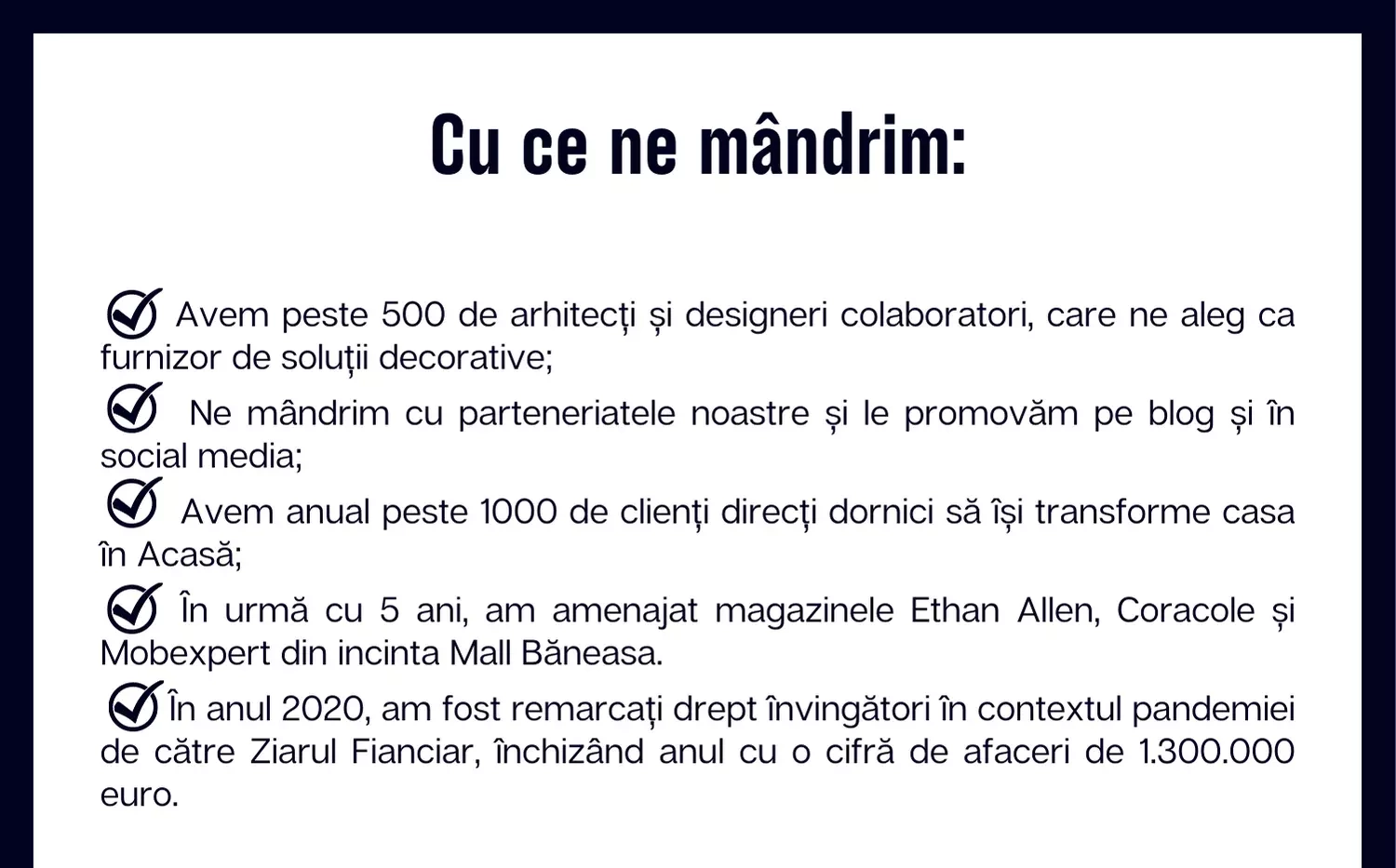 Cu ce ne mândrim:

Avem peste 500 de arhitecți și designeri colaboratori, care ne aleg ca furnizor de soluții decorative;

Ne mândrim cu parteneriatele noastre și le promovăm pe blog și în social media;

Avem anual peste 1000 de clienți direcți dornici să își transforme casa în Acasă;

În urmă cu 5 ani, am amenajat magazinele Ethan Allen, Coracole și Mobexpert din incinta Mall Băneasa.

În anul 2020, am fost remarcați drept învingători în contextul pandemiei de către Ziarul Fianciar, închizând anul cu o cifră de afaceri de 1.300.000 euro.